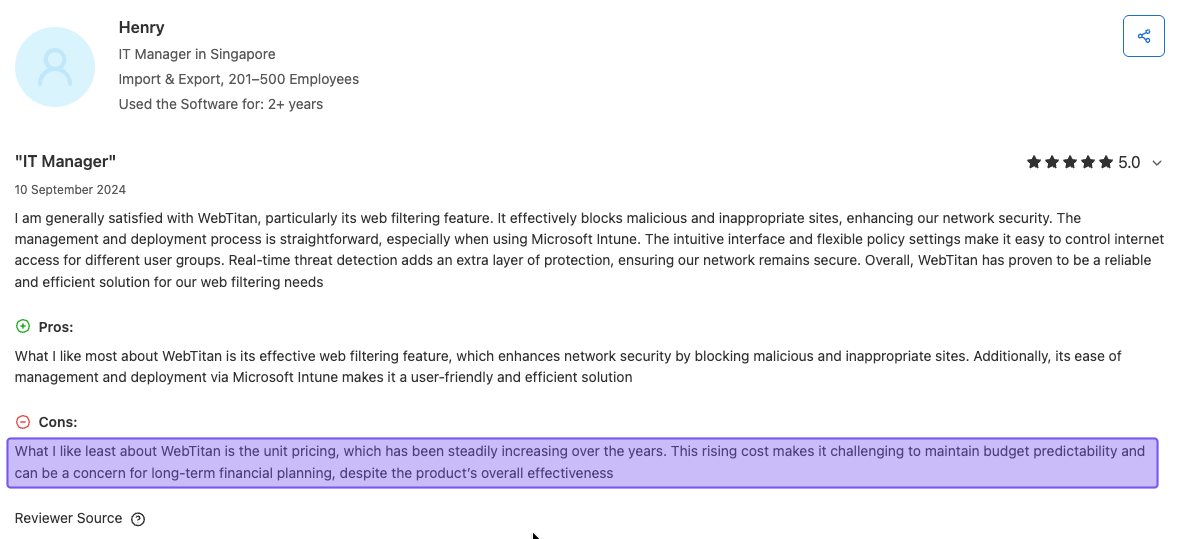 Henry
IT Manager in Singapore
Import & Export, 201–500 Employees
Used the Software for: 2+ years

"IT Manager"
5.0
10 September 2024

I am generally satisfied with WebTitan, particularly its web filtering feature. It effectively blocks malicious and inappropriate sites, enhancing our network security. The management and deployment process is straightforward, especially when using Microsoft Intune. The intuitive interface and flexible policy settings make it easy to control internet access for different user groups. Real-time threat detection adds an extra layer of protection, ensuring our network remains secure. Overall, WebTitan has proven to be a reliable and efficient solution for our web filtering needs

Pros:
What I like most about WebTitan is its effective web filtering feature, which enhances network security by blocking malicious and inappropriate sites. Additionally, its ease of management and deployment via Microsoft Intune makes it a user-friendly and efficient solution

Cons:
What I like least about WebTitan is the unit pricing, which has been steadily increasing over the years. This rising cost makes it challenging to maintain budget predictability and can be a concern for long-term financial planning, despite the product's overall effectiveness

Reviewer Source